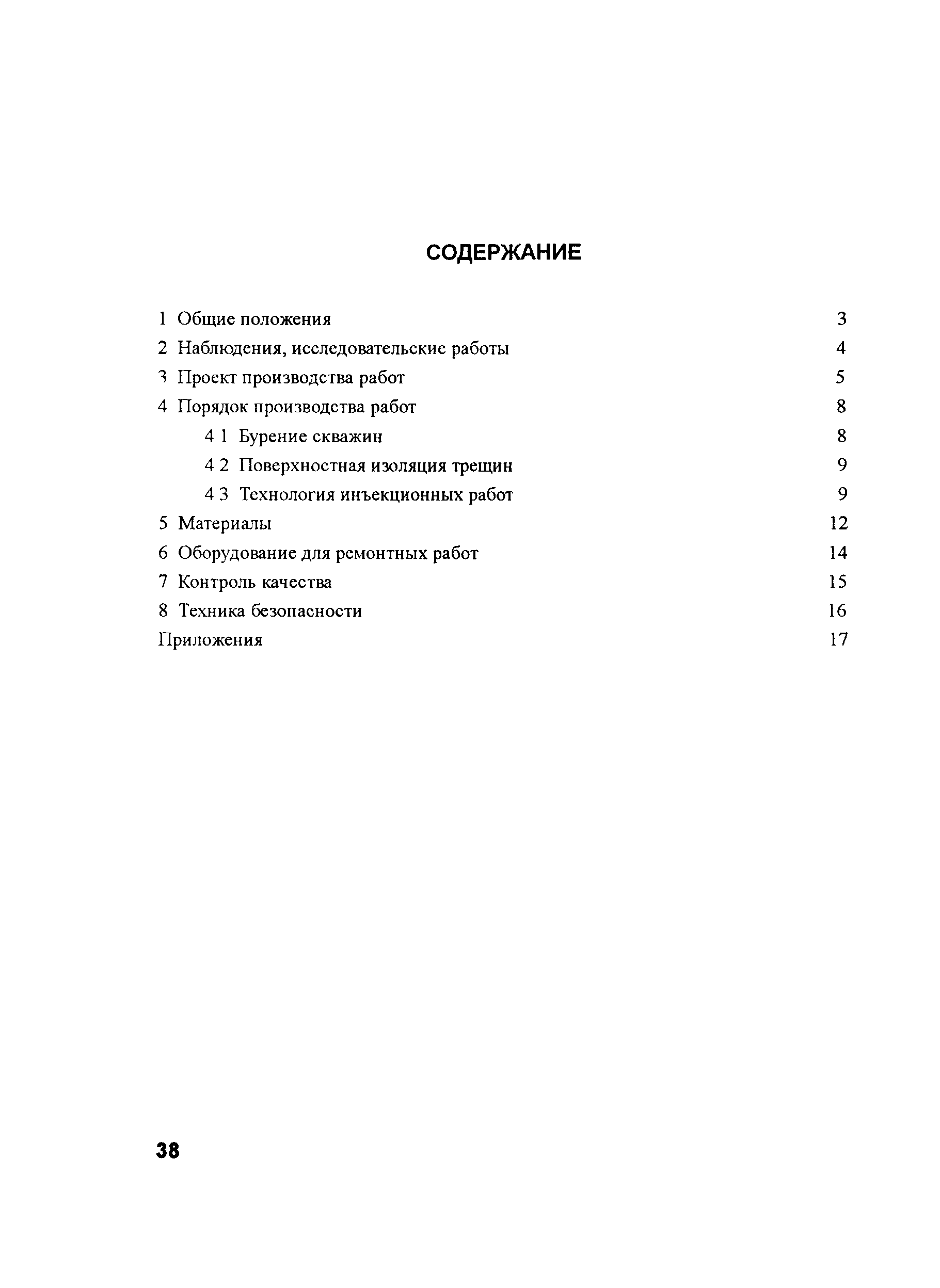 СОДЕРЖАНИЕ

1 Общие положения 3
2 Наблюдения, исследовательские работы 4
3 Проект производства работ 5
4 Порядок производства работ 8
4 1 Бурение скважин 8
4 2 Поверхностная изоляция трещин 9
4 3 Технология инъекционных работ 9
5 Материалы 12
6 Оборудование для ремонтных работ 14
7 Контроль качества 15
8 Техника безопасности 16
Приложения 17

38